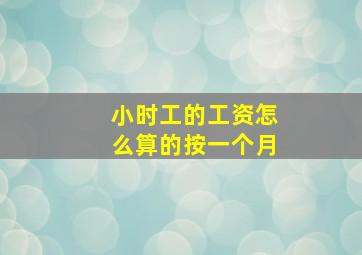 小时工的工资怎么算的按一个月